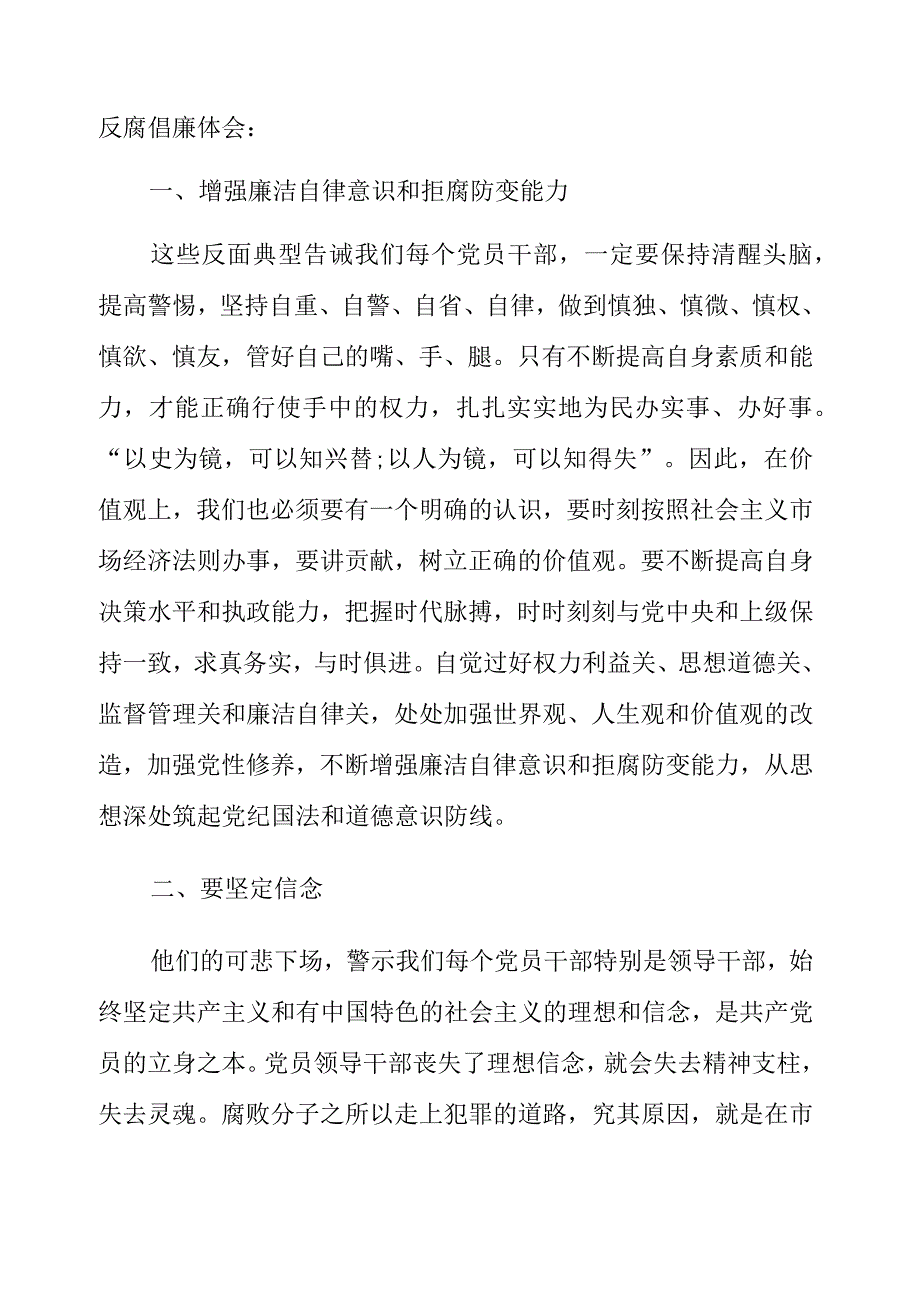 反腐倡廉体会：

一、增强廉洁自律意识和拒腐防变能力

这些反面典型告诫我们每个党员干部，一定要保持清醒头脑，提高警惕，坚持自重、自警、自省、自律，做到慎独、慎微、慎权、慎欲、慎友，管好自己的嘴、手、腿。只有不断提高自身素质和能力，才能正确行使手中的权力，扎扎实实地为民办实事、办好事。“以史为镜，可以知兴替;以人为镜，可以知得失”。因此，在价值观上，我们也必须要有一个明确的认识，要时刻按照社会主义市场经济法则办事，要讲贡献，树立正确的价值观。要不断提高自身决策水平和执政能力，把握时代脉搏，时时刻刻与党中央和上级保持一致，求真务实，与时俱进。自觉过好权力利益关、思想道德关、监督管理关和廉洁自律关，处处加强世界观、人生观和价值观的改造，加强党性修养，不断增强廉洁自律意识和拒腐防变能力，从思想深处筑起党纪国法和道德意识防线。

二、要坚定信念

他们的可悲下场，警示我们每个党员干部特别是领导干部，始终坚定共产主义和有中国特色的社会主义的理想和信念，是共产党员的立身之本。党员领导干部丧失了理想信念，就会失去精神支柱，失去灵魂。腐败分子之所以走上犯罪的道路，究其原因，就是在市